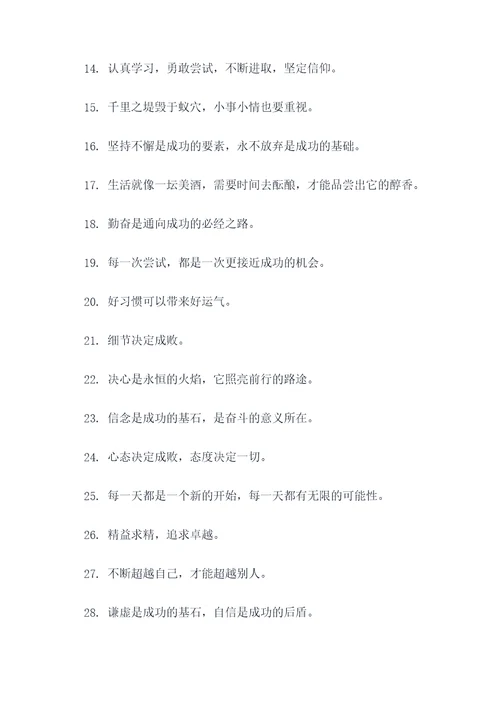 14. 认真学习，勇敢尝试，不断进取，坚定信仰。

15. 千里之堤毁于蚁穴，小事小情也要重视。

16. 坚持不懈是成功的要素，永不放弃是成功的基础。

17. 生活就像一坛美酒，需要时间去酝酿，才能品尝出它的醇香。

18. 勤奋是通向成功的必经之路。

19. 每一次尝试，都是一次更接近成功的机会。

20. 好习惯可以带来好运气。

21. 细节决定成败。

22. 决心是永恒的火焰，它照亮前行的路途。

23. 信念是成功的基石，是奋斗的意义所在。

24. 心态决定成败，态度决定一切。

25. 每一天都是一个新的开始，每一天都有无限的可能性。

26. 精益求精，追求卓越。

27. 不断超越自己，才能超越别人。

28. 谦虚是成功的基石，自信是成功的后盾。